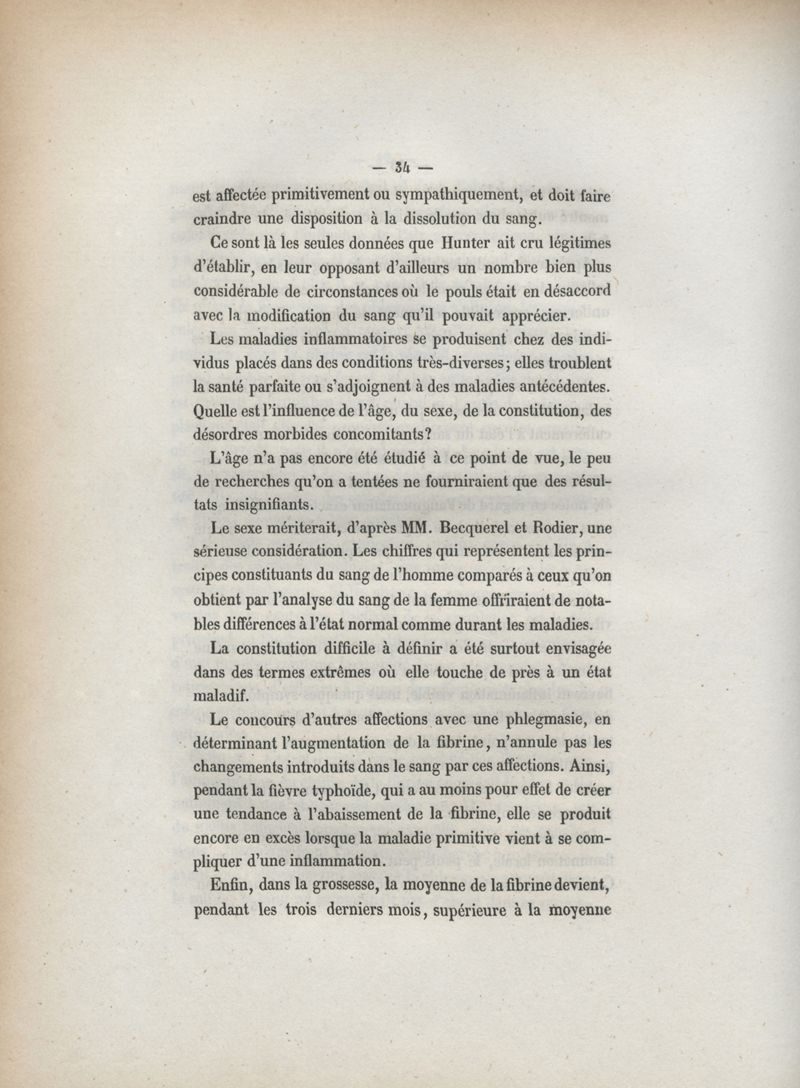 — 34 —

est affectée primitivement ou sympathiquement, et doit faire craindre une disposition à la dissolution du sang.

Ce sont là les seules données que Hunter ait cru légitimes d'établir, en leur opposant d'ailleurs un nombre bien plus considérable de circonstances où le pouls était en désaccord avec la modification du sang qu'il pouvait apprécier.

Les maladies inflammatoires se produisent chez des individus placés dans des conditions très-diverses; elles troublent la santé parfaite ou s'adjoignent à des maladies antécédentes. Quelle est l'influence de l'âge, du sexe, de la constitution, des désordres morbides concomitants?

L'âge n'a pas encore été étudié à ce point de vue, le peu de recherches qu'on a tentées ne fourniraient que des résultats insignifiants.

Le sexe mériterait, d'après MM. Becquerel et Rodier, une sérieuse considération. Les chiffres qui représentent les principes constituants du sang de l'homme comparés à ceux qu'on obtient par l'analyse du sang de la femme offriraient de notables différences à l'état normal comme durant les maladies.

La constitution difficile à définir a été surtout envisagée dans des termes extrêmes où elle touche de près à un état maladif.

Le concours d'autres affections avec une phlegmasie, en déterminant l'augmentation de la fibrine, n'annule pas les changements introduits dans le sang par ces affections. Ainsi, pendant la fièvre typhoïde, qui a au moins pour effet de créer une tendance à l'abaissement de la fibrine, elle se produit encore en excès lorsque la maladie primitive vient à se compliquer d'une inflammation.

Enfin, dans la grossesse, la moyenne de la fibrine devient, pendant les trois derniers mois, supérieure à la moyenne